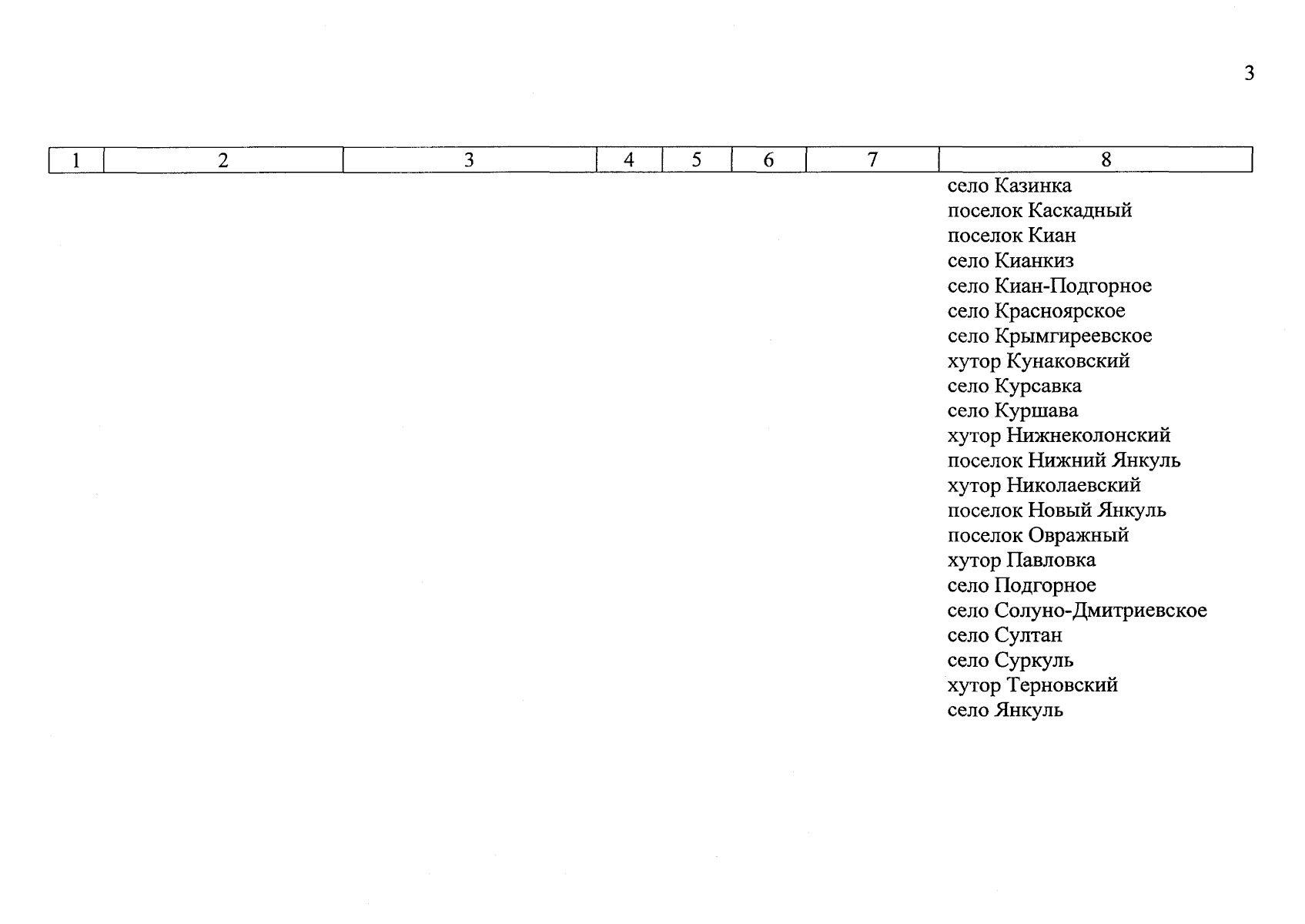 3

| 1 | 2 | 3 | 4 | 5 | 6 | 7 | 8 |
|---|---|---|---|---|---|---|---|
| | | | | | | | село Казинка<br>поселок Каскадный<br>поселок Киан<br>село Кианкиз<br>село Киан-Подгорное<br>село Красноярское<br>село Крымгиреевское<br>хутор Кунаковский<br>село Курсавка<br>село Куршава<br>хутор Нижнеколонский<br>поселок Нижний Янкуль<br>хутор Николаевский<br>поселок Новый Янкуль<br>поселок Овражный<br>хутор Павловка<br>село Подгорное<br>село Солуно-Дмитриевское<br>село Султан<br>село Суркуль<br>хутор Терновский<br>село Янкуль |